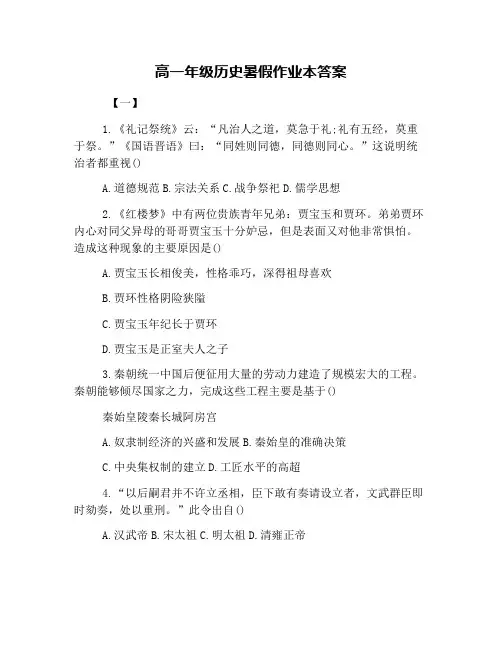 高一年级历史暑假作业本答案

【一】

1.《礼记祭统》云：“凡治人之道，莫急于礼;礼有五经，莫重于祭。”《国语晋语》曰：“同姓则同德，同德则同心。”这说明统治者都重视()

A.道德规范 B.宗法关系 C.战争祭祀 D.儒学思想

2.《红楼梦》中有两位贵族青年兄弟：贾宝玉和贾环。弟弟贾环内心对同父异母的哥哥贾宝玉十分妒忌，但是表面又对他非常惧怕。造成这种现象的主要原因是()

A.贾宝玉长相俊美，性格乖巧，深得祖母喜欢

B.贾环性格阴险狭隘

C.贾宝玉年纪长于贾环

D.贾宝玉是正室夫人之子

3.秦朝统一中国后便征用大量的劳动力建造了规模宏大的工程。秦朝能够倾尽国家之力，完成这些工程主要是基于()

秦始皇陵秦长城阿房宫

A.奴隶制经济的兴盛和发展 B.秦始皇的准确决策

C.中央集权制的建立 D.工匠水平的高超

4.“以后嗣君并不许立丞相，臣下敢有奏请设立者，文武群臣即时劾奏，处以重刑。”此令出自()

A.汉武帝 B.宋太祖 C.明太祖 D.清雍正帝